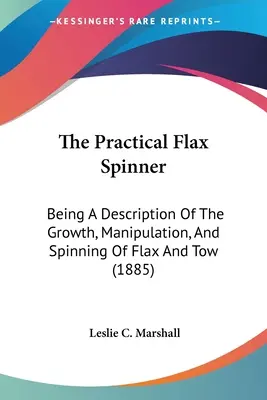 —KESSINGER'S RARE REPRINTS—

The Practical Flax Spinner

Being A Description Of The Growth, Manipulation, And Spinning Of Flax And Tow (1885)

Leslie C. Marshall